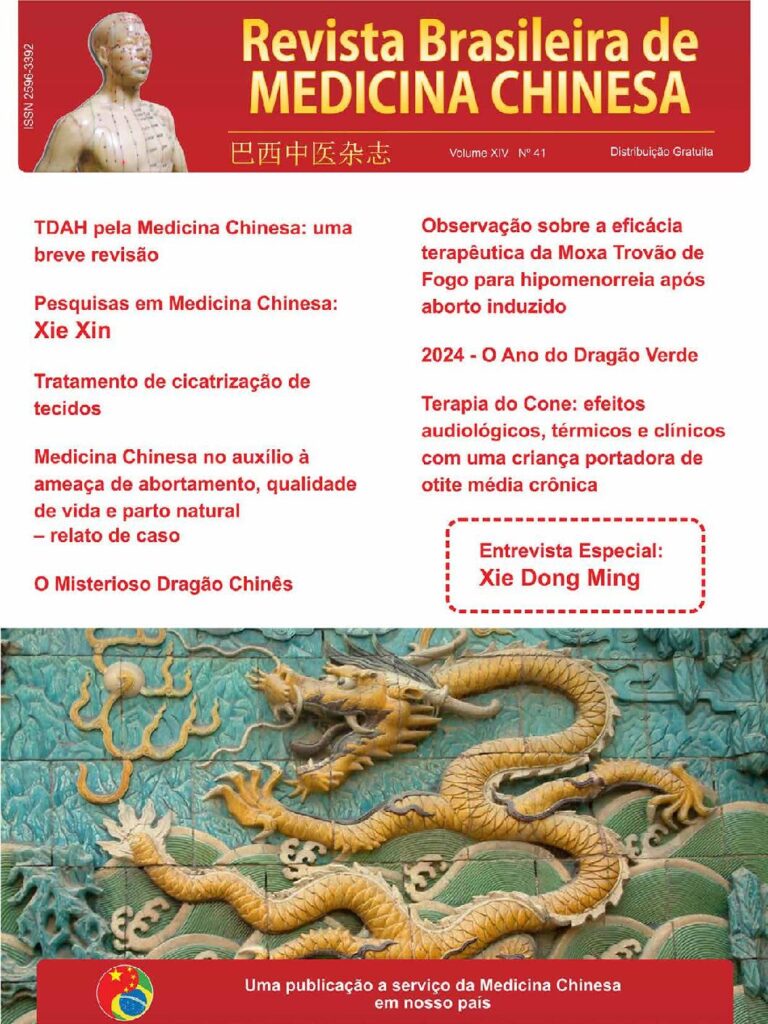 ISSN 2596-3392

Revista Brasileira de
MEDICINA CHINESA

巴西中医杂志

Volume XIV Nº 41

Distribuição Gratuita

TDAH pela Medicina Chinesa: uma breve revisão

Pesquisas em Medicina Chinesa: Xie Xin

Tratamento de cicatrização de tecidos

Medicina Chinesa no auxílio à ameaça de abortamento, qualidade de vida e parto natural – relato de caso

O Misterioso Dragão Chinês

Observação sobre a eficácia terapêutica da Moxa Trovão de Fogo para hipomenorreia após aborto induzido

2024 - O Ano do Dragão Verde

Terapia do Cone: efeitos audiológicos, térmicos e clínicos com uma criança portadora de otite média crônica

Entrevista Especial:
Xie Dong Ming

Uma publicação a serviço da Medicina Chinesa em nosso país